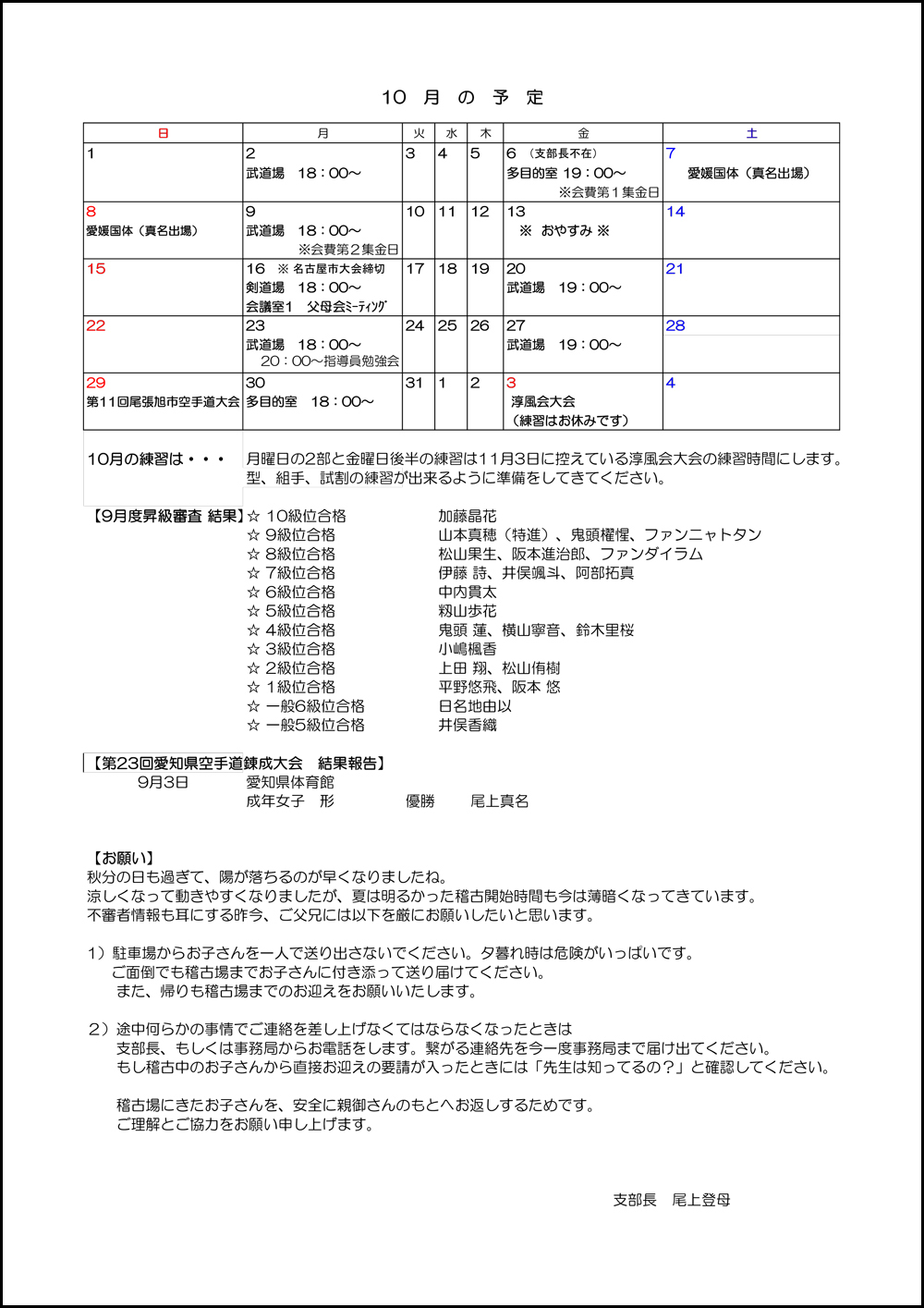 10 月 の 予 定

| 日 | 月 | 火 | 水 | 木 | 金 | 土 |
|---|---|---|---|---|---|---|
| 1 | 2 武道場　18：00～ | 3 | 4 | 5 | 6 （支部長不在） 多目的室 19：00～ ※会費第１集金日 | 7 愛媛国体（真名出場） |
| 8 愛媛国体（真名出場） | 9 武道場　18：00～ ※会費第２集金日 | 10 | 11 | 12 | 13 ※ おやすみ ※ | 14 |
| 15 | 16 ※ 名古屋市大会締切 剣道場　18：00～ 会議室1　父母会ﾐｰﾃｨﾝｸﾞ | 17 | 18 | 19 | 20 武道場　19：00～ | 21 |
| 22 | 23 武道場　18：00～ 20：00～指導員勉強会 | 24 | 25 | 26 | 27 武道場　19：00～ | 28 |
| 29 第１１回尾張旭市空手道大会 | 30 多目的室　18：00～ | 31 | 1 | 2 | 3 淳風会大会 （練習はお休みです） | 4 |

10月の練習は・・・　月曜日の2部と金曜日後半の練習は11月3日に控えている淳風会大会の練習時間にします。型、組手、試割の練習が出来るように準備をしてきてください。

【9月度昇級審査 結果】
☆ 10級位合格　加藤晶花
☆ 9級位合格　山本真穂（特進）、鬼頭權惺、ファンニャトタン
☆ 8級位合格　松山果生、阪本進治郎、ファンダイラム
☆ 7級位合格　伊藤 詩、井俣颯斗、阿部拓真
☆ 6級位合格　中内貫太
☆ 5級位合格　籾山歩花
☆ 4級位合格　鬼頭 蓮、横山寧音、鈴木里桜
☆ 3級位合格　小嶋楓香
☆ 2級位合格　上田 翔、松山侑樹
☆ 1級位合格　平野悠飛、阪本 悠
☆ 一般6級位合格　日名地由以
☆ 一般5級位合格　井俣香織

【第23回愛知県空手道錬成大会　結果報告】
9月3日　愛知県体育館
成年女子　形　優勝　尾上真名

【お願い】
秋分の日も過ぎて、陽が落ちるのが早くなりましたね。
涼しくなって動きやすくなりましたが、夏は明るかった稽古開始時間も今は薄暗くなってきています。
不審者情報も耳にする昨今、ご父兄には以下を厳にお願いしたいと思います。

1）駐車場からお子さんを一人で送り出さないでください。夕暮れ時は危険がいっぱいです。
ご面倒でも稽古場までお子さんに付き添って送り届けてください。
また、帰りも稽古場までのお迎えをお願いいたします。

2）途中何らかの事情でご連絡を差し上げなくてはならなくなったときは
支部長、もしくは事務局からお電話をします。繋がる連絡先を今一度事務局まで届け出てください。
もし稽古中のお子さんから直接お迎えの要請が入ったときには「先生は知ってるの？」と確認してください。

稽古場にきたお子さんを、安全に親御さんのもとへお返しするためです。
ご理解とご協力をお願い申し上げます。

支部長　尾上登母